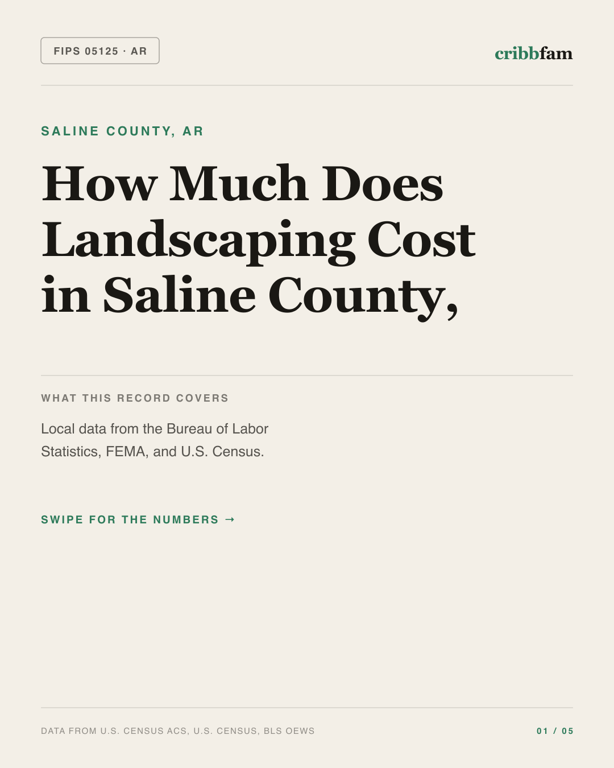 FIPS 05125 · AR

cribbfam

SALINE COUNTY, AR

How Much Does Landscaping Cost in Saline County,

WHAT THIS RECORD COVERS

Local data from the Bureau of Labor Statistics, FEMA, and U.S. Census.

SWIPE FOR THE NUMBERS →

DATA FROM U.S. CENSUS ACS, U.S. CENSUS, BLS OEWS

01 / 05